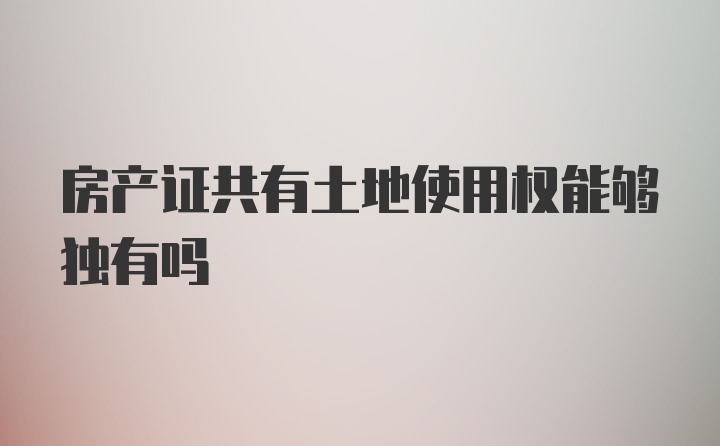 房产证共有土地使用权能够独有吗